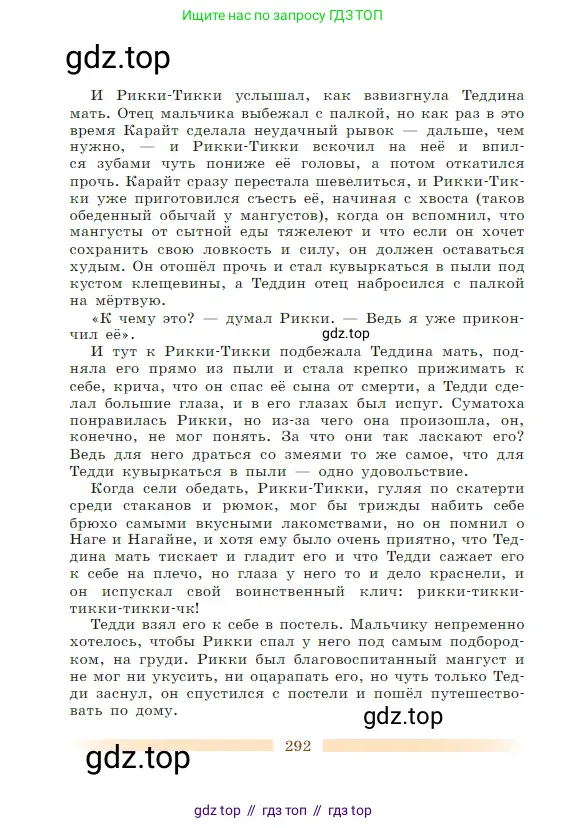 Ищите нас по запросу ГДЗ ТОП

gdz.top

И Рикки-Тикки услышал, как взвизгнула Теддина мать. Отец мальчика выбежал с палкой, но как раз в это время Карайт сделала неудачный рывок — дальше, чем нужно, — и Рикки-Тикки вскочил на неё и впился зубами чуть пониже её головы, а потом откатился прочь. Карайт сразу перестала шевелиться, и Рикки-Тикки уже приготовился съесть её, начиная с хвоста (таков обеденный обычай у мангустов), когда он вспомнил, что мангусты от сытной еды тяжелеют и что если он хочет сохранить свою ловкость и силу, он должен оставаться худым. Он отошёл прочь и стал кувыркаться в пыли под кустом клещевины, а Теддин отец набросился с палкой на мёртвую.

«К чему это? — думал Рикки. — Ведь я уже прикончил её».

gdz.top

И тут к Рикки-Тикки подбежала Теддина мать, подняла его прямо из пыли и стала крепко прижимать к себе, крича, что он спас её сына от смерти, а Тедди сделал большие глаза, и в его глазах был испуг. Суматоха понравилась Рикки, но из-за чего она произошла, он, конечно, не мог понять. За что они так ласкают его? Ведь для него драться со змеями то же самое, что для Тедди кувыркаться в пыли — одно удовольствие.

Когда сели обедать, Рикки-Тикки, гуляя по скатерти среди стаканов и рюмок, мог бы трижды набить себе брюхо самыми вкусными лакомствами, но он помнил о Наге и Нагайне, и хотя ему было очень приятно, что Теддина мать тискает и гладит его и что Тедди сажает его к себе на плечо, но глаза у него то и дело краснели, и он испускал свой воинственный клич: рикки-тикки-тикки-тикки-чк!

Тедди взял его к себе в постель. Мальчику непременно хотелось, чтобы Рикки спал у него под самым подбородком, на груди. Рикки был благовоспитанный мангуст и не мог ни укусить, ни оцарапать его, но чуть только Тедди заснул, он спустился с постели и пошёл путешествовать по дому.

gdz.top

292

gdz.top

gdz top // гдз топ // гдз top